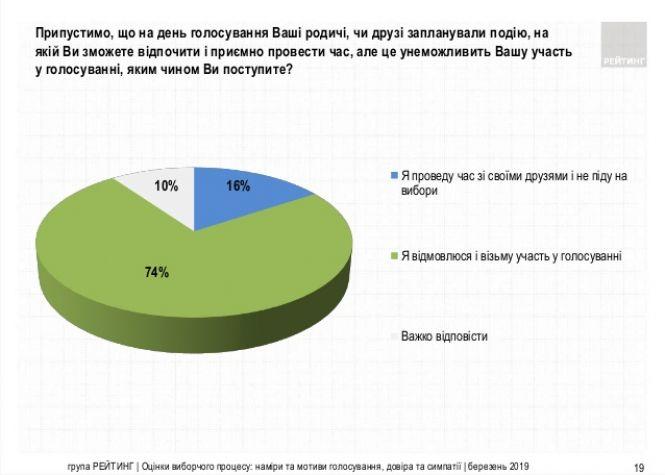 Припустимо, що на день голосування Ваші родичі, чи друзі запланували подію, на якій Ви зможете відпочити і приємно провести час, але це унеможливить Вашу участь у голосуванні, яким чином Ви поступите?

РЕЙТИНГ

10%

16%

74%

Я проведу час зі своїми друзями і не піду на вибори

Я відмовлюся і візьму участь у голосуванні

Важко відповісти

група РЕЙТИНГ | Оцінки виборчого процесу: наміри та мотиви голосування, довіра та симпатії | березень 2019

19